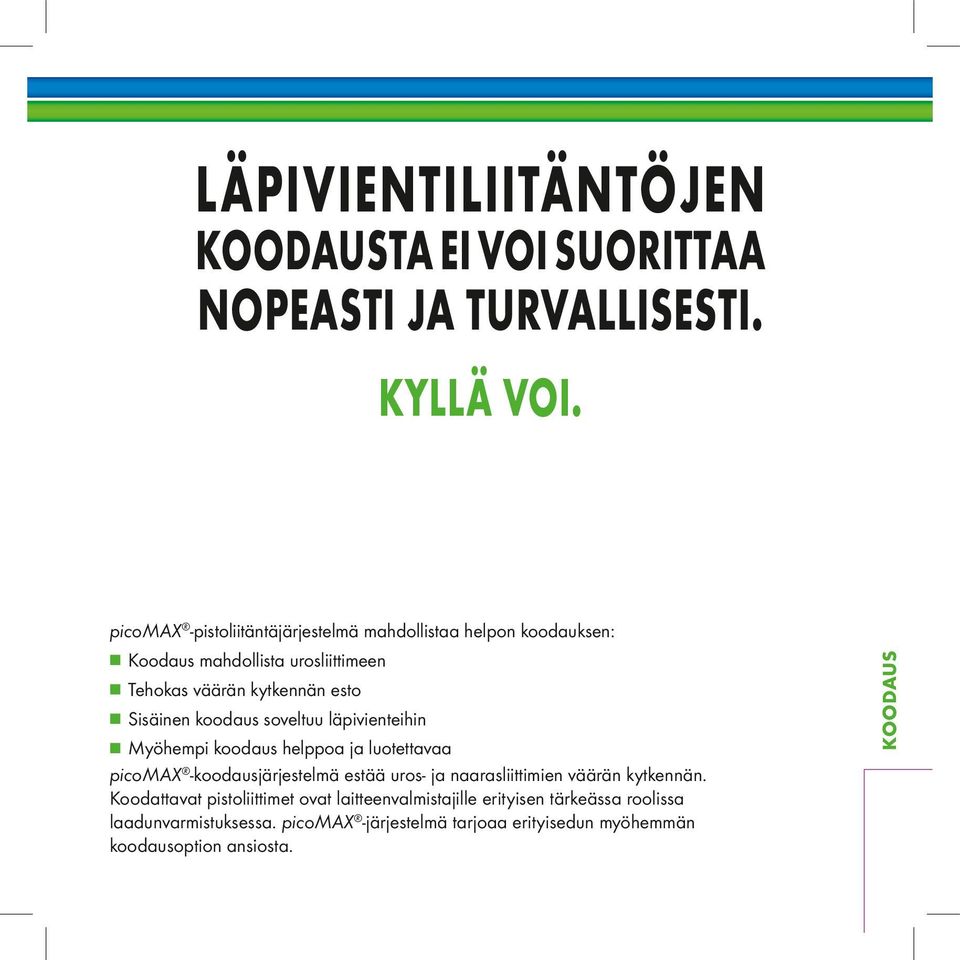 LÄPIVIENTILIITÄNTÖJEN KOODAUSTA EI VOI SUORITTAA NOPEASTI JA TURVALLISESTI.

KYLLÄ VOI.

picoMAX®-pistoliitäntäjärjestelmä mahdollistaa helpon koodauksen:

■ Koodaus mahdollista urosliittimeen
■ Tehokas väärän kytkennän esto
■ Sisäinen koodaus soveltuu läpivienteihin
■ Myöhempi koodaus helppoa ja luotettavaa

picoMAX®-koodausjärjestelmä estää uros- ja naarasliittimien väärän kytkennän. Koodattavat pistoliittimet ovat laitteenvalmistajille erityisen tärkeässä roolissa laadunvarmistuksessa. picoMAX®-järjestelmä tarjoaa erityisedun myöhemmän koodausoption ansiosta.

KOODAUS